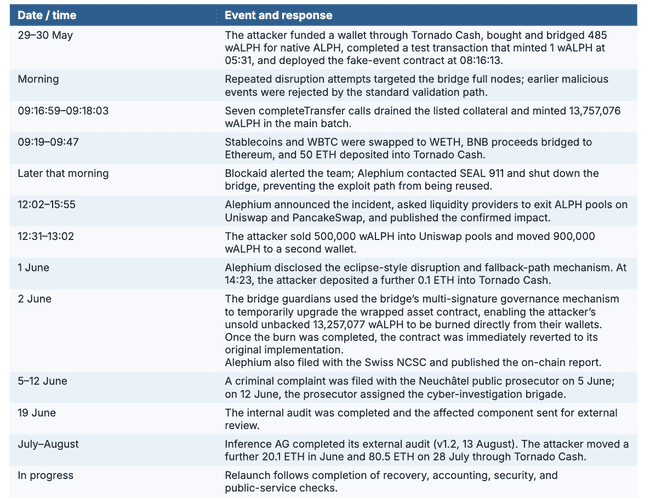 | Date / time | Event and response |
|---|---|
| 29–30 May | The attacker funded a wallet through Tornado Cash, bought and bridged 485 wALPH for native ALPH, completed a test transaction that minted 1 wALPH at 05:31, and deployed the fake-event contract at 08:16:13. |
| Morning | Repeated disruption attempts targeted the bridge full nodes; earlier malicious events were rejected by the standard validation path. |
| 09:16:59–09:18:03 | Seven completeTransfer calls drained the listed collateral and minted 13,757,076 wALPH in the main batch. |
| 09:19–09:47 | Stablecoins and WBTC were swapped to WETH, BNB proceeds bridged to Ethereum, and 50 ETH deposited into Tornado Cash. |
| Later that morning | Blockaid alerted the team; Alephium contacted SEAL 911 and shut down the bridge, preventing the exploit path from being reused. |
| 12:02–15:55 | Alephium announced the incident, asked liquidity providers to exit ALPH pools on Uniswap and PancakeSwap, and published the confirmed impact. |
| 12:31–13:02 | The attacker sold 500,000 wALPH into Uniswap pools and moved 900,000 wALPH to a second wallet. |
| 1 June | Alephium disclosed the eclipse-style disruption and fallback-path mechanism. At 14:23, the attacker deposited a further 0.1 ETH into Tornado Cash. |
| 2 June | The bridge guardians used the bridge's multi-signature governance mechanism to temporarily upgrade the wrapped asset contract, enabling the attacker's unsold unbacked 13,257,077 wALPH to be burned directly from their wallets. Once the burn was completed, the contract was immediately reverted to its original implementation. Alephium also filed with the Swiss NCSC and published the on-chain report. |
| 5–12 June | A criminal complaint was filed with the Neuchâtel public prosecutor on 5 June; on 12 June, the prosecutor assigned the cyber-investigation brigade. |
| 19 June | The internal audit was completed and the affected component sent for external review. |
| July–August | Inference AG completed its external audit (v1.2, 13 August). The attacker moved a further 20.1 ETH in June and 80.5 ETH on 28 July through Tornado Cash. |
| In progress | Relaunch follows completion of recovery, accounting, security, and public-service checks. |